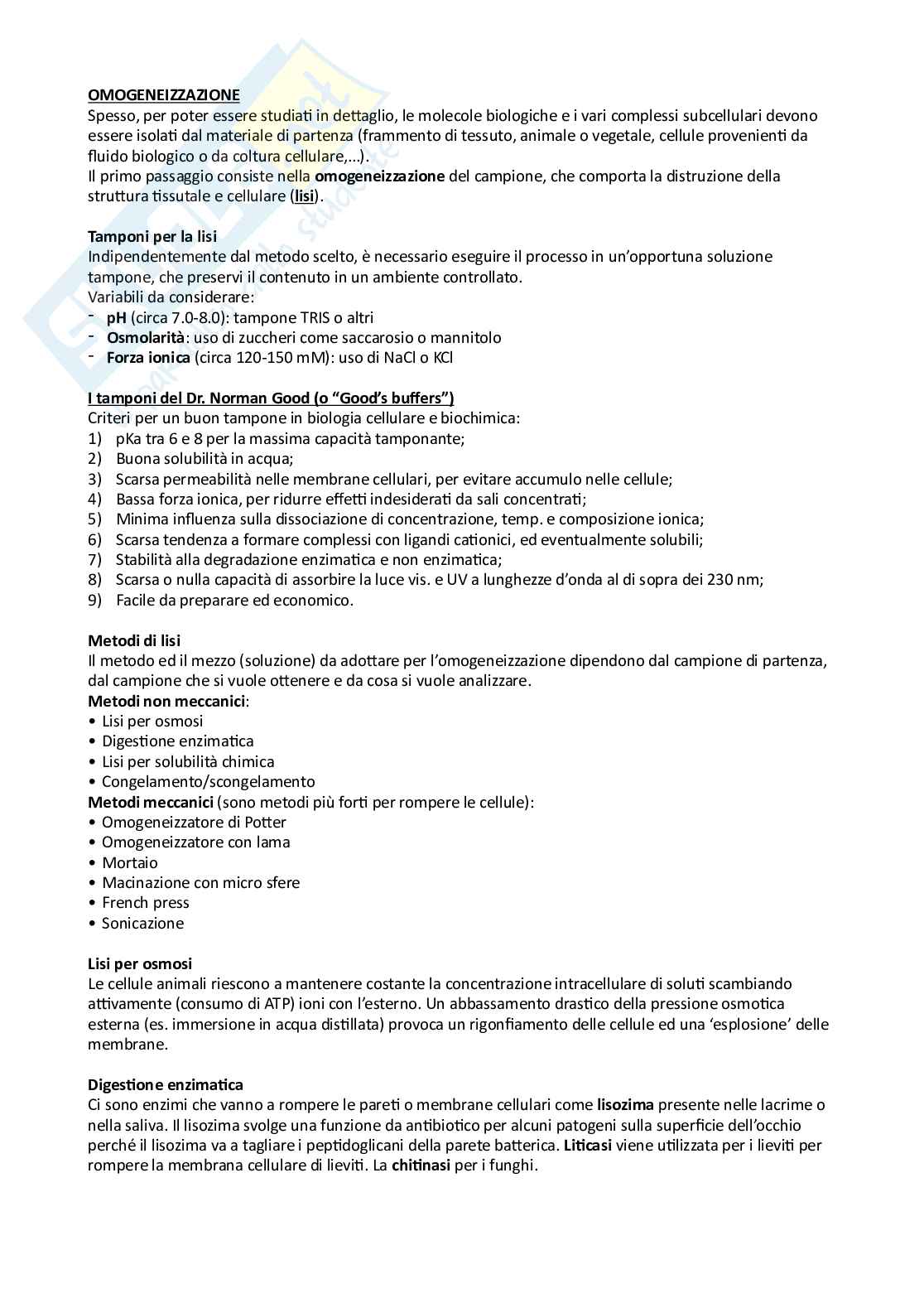 OMOGENEIZZAZIONE
Spesso, per poter essere studiati in dettaglio, le molecole biologiche e i vari complessi subcellulari devono essere isolati dal materiale di partenza (frammento di tessuto, animale o vegetale, cellule provenienti da fluido biologico o da coltura cellulare,...).
Il primo passaggio consiste nella omogeneizzazione del campione, che comporta la distruzione della struttura tissutale e cellulare (lisi).

Tamponi per la lisi
Indipendentemente dal metodo scelto, è necessario eseguire il processo in un'opportuna soluzione tampone, che preservi il contenuto in un ambiente controllato.
Variabili da considerare:
- pH (circa 7.0-8.0): tampone TRIS o altri
- Osmolarità: uso di zuccheri come saccarosio o mannitolo
- Forza ionica (circa 120-150 mM): uso di NaCl o KCl

I tamponi del Dr. Norman Good (o "Good's buffers")
Criteri per un buon tampone in biologia cellulare e biochimica:
1) pKa tra 6 e 8 per la massima capacità tamponante;
2) Buona solubilità in acqua;
3) Scarsa permeabilità nelle membrane cellulari, per evitare accumulo nelle cellule;
4) Bassa forza ionica, per ridurre effetti indesiderati da sali concentrati;
5) Minima influenza sulla dissociazione di concentrazione, temp. e composizione ionica;
6) Scarsa tendenza a formare complessi con ligandi cationici, ed eventualmente solubili;
7) Stabilità alla degradazione enzimatica e non enzimatica;
8) Scarsa o nulla capacità di assorbire la luce vis. e UV a lunghezze d'onda al di sopra dei 230 nm;
9) Facile da preparare ed economico.

Metodi di lisi
Il metodo ed il mezzo (soluzione) da adottare per l'omogeneizzazione dipendono dal campione di partenza, dal campione che si vuole ottenere e da cosa si vuole analizzare.
Metodi non meccanici:
• Lisi per osmosi
• Digestione enzimatica
• Lisi per solubilità chimica
• Congelamento/scongelamento
Metodi meccanici (sono metodi più forti per rompere le cellule):
• Omogeneizzatore di Potter
• Omogeneizzatore con lama
• Mortaio
• Macinazione con micro sfere
• French press
• Sonicazione

Lisi per osmosi
Le cellule animali riescono a mantenere costante la concentrazione intracellulare di soluti scambiando attivamente (consumo di ATP) ioni con l'esterno. Un abbassamento drastico della pressione osmotica esterna (es. immersione in acqua distillata) provoca un rigonfiamento delle cellule ed una 'esplosione' delle membrane.

Digestione enzimatica
Ci sono enzimi che vanno a rompere le pareti o membrane cellulari come lisozima presente nelle lacrime o nella saliva. Il lisozima svolge una funzione da antibiotico per alcuni patogeni sulla superficie dell'occhio perché il lisozima va a tagliare i peptidoglicani della parete batterica. Liticasi viene utilizzata per i lieviti per rompere la membrana cellulare di lieviti. La chitinasi per i funghi.